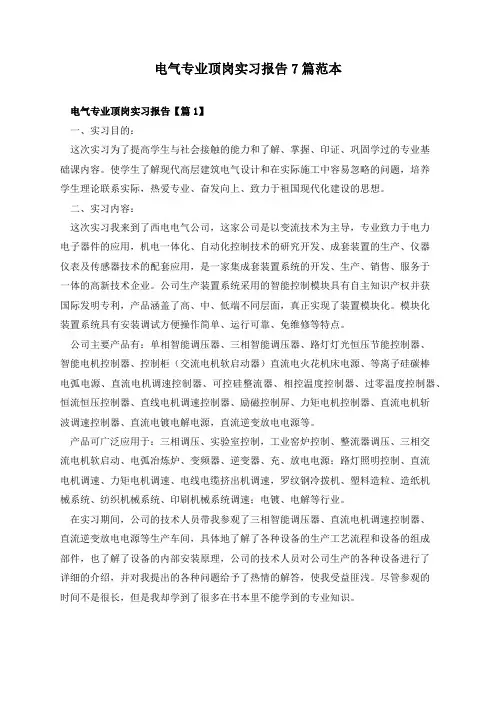 电气专业顶岗实习报告 7 篇范本

电气专业顶岗实习报告【篇 1】

一、实习目的：

这次实习为了提高学生与社会接触的能力和了解、掌握、印证、巩固学过的专业基础课内容。使学生了解现代高层建筑电气设计和在实际施工中容易忽略的问题，培养学生理论联系实际，热爱专业、奋发向上、致力于祖国现代化建设的思想。

二、实习内容：

这次实习我来到了西电电气公司，这家公司是以变流技术为主导，专业致力于电力电子器件的应用，机电一体化、自动化控制技术的研究开发、成套装置的生产、仪器仪表及传感器技术的配套应用，是一家集成套装置系统的开发、生产、销售、服务于一体的高新技术企业。公司生产装置系统采用的智能控制模块具有自主知识产权并获国际发明专利，产品涵盖了高、中、低端不同层面，真正实现了装置模块化。模块化装置系统具有安装调试方便操作简单、运行可靠、免维修等特点。

公司主要产品有：单相智能调压器、三相智能调压器、路灯灯光恒压节能控制器、智能电机控制器、控制柜（交流电机软启动器）直流电火花机床电源、等离子硅碳棒电弧电源、直流电机调速控制器、可控硅整流器、相控温度控制器、过零温度控制器、恒流恒压控制器、直线电机调速控制器、励磁控制屏、力矩电机控制器、直流电机斩波调速控制器、直流电镀电解电源，直流逆变放电电源等。

产品可广泛应用于：三相调压、实验室控制，工业窑炉控制、整流器调压、三相交流电机软启动、电弧冶炼炉、变频器、逆变器、充、放电电源；路灯照明控制、直流电机调速、力矩电机调速、电线电缆挤出机调速，罗纹钢冷拔机、塑料造粒、造纸机械系统、纺织机械系统、印刷机械系统调速；电镀、电解等行业。

在实习期间，公司的技术人员带我参观了三相智能调压器、直流电机调速控制器、直流逆变放电电源等生产车间，具体地了解了各种设备的生产工艺流程和设备的组成部件，也了解了设备的内部安装原理，公司的技术人员对公司生产的各种设备进行了详细的介绍，并对我提出的各种问题给予了热情的解答，使我受益匪浅。尽管参观的时间不是很长，但是我却学到了很多在书本里不能学到的专业知识。